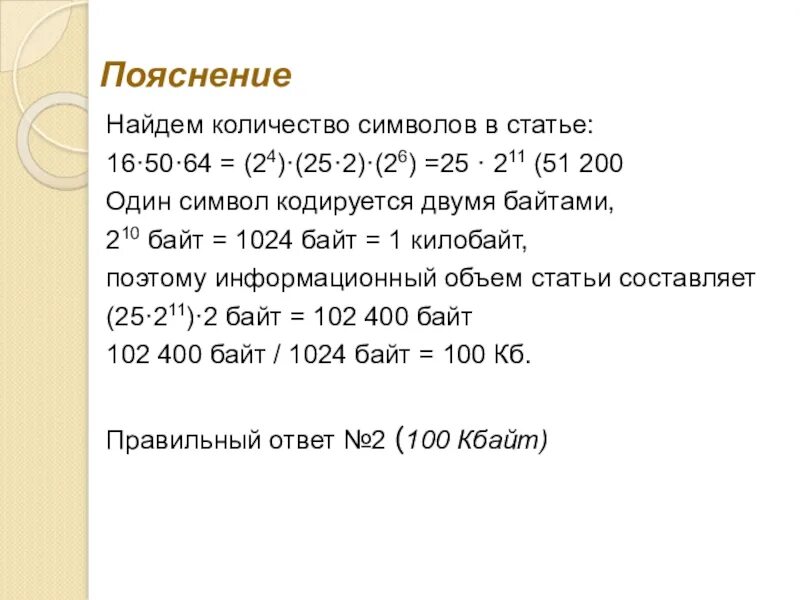 Пояснение

Найдем количество символов в статье:

$16 \cdot 50 \cdot 64 = (2^4) \cdot (25 \cdot 2) \cdot (2^6) = 25 \cdot 2^{11}$ (51 200

Один символ кодируется двумя байтами,

$2^{10}$ байт = 1024 байт = 1 килобайт,

поэтому информационный объем статьи составляет

$(25 \cdot 2^{11}) \cdot 2$ байт = 102 400 байт

102 400 байт / 1024 байт = 100 Кб.

Правильный ответ №2 (100 Кбайт)